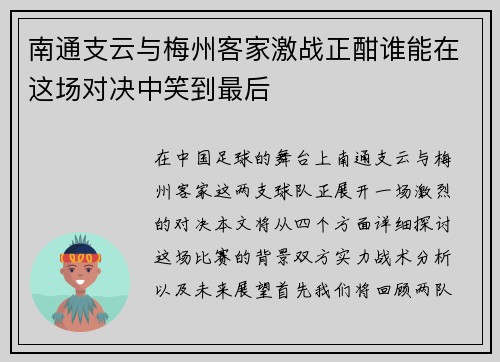 南通支云与梅州客家激战正酣谁能在这场对决中笑到最后

在中国足球的舞台上南通支云与梅州客家这两支球队正展开一场激烈的对决本文将从四个方面详细探讨这场比赛的背景双方实力战术分析以及未来展望首先我们将回顾两队